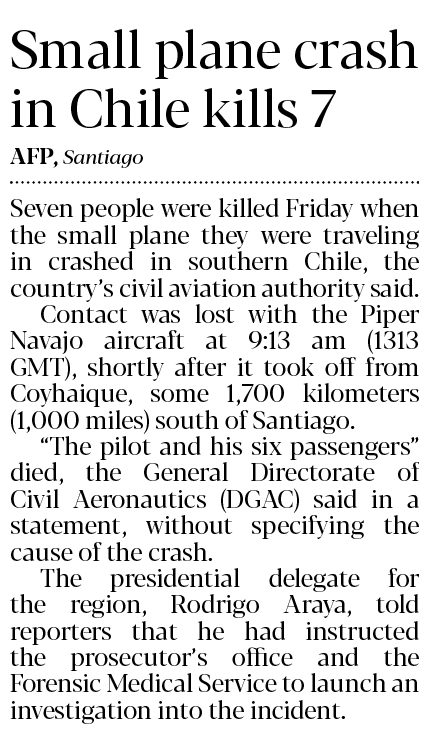 Small plane crash in Chile kills 7

AFP, Santiago

Seven people were killed Friday when the small plane they were traveling in crashed in southern Chile, the country's civil aviation authority said.

Contact was lost with the Piper Navajo aircraft at 9:13 am (1313 GMT), shortly after it took off from Coyhaique, some 1,700 kilometers (1,000 miles) south of Santiago.

"The pilot and his six passengers" died, the General Directorate of Civil Aeronautics (DGAC) said in a statement, without specifying the cause of the crash.

The presidential delegate for the region, Rodrigo Araya, told reporters that he had instructed the prosecutor's office and the Forensic Medical Service to launch an investigation into the incident.